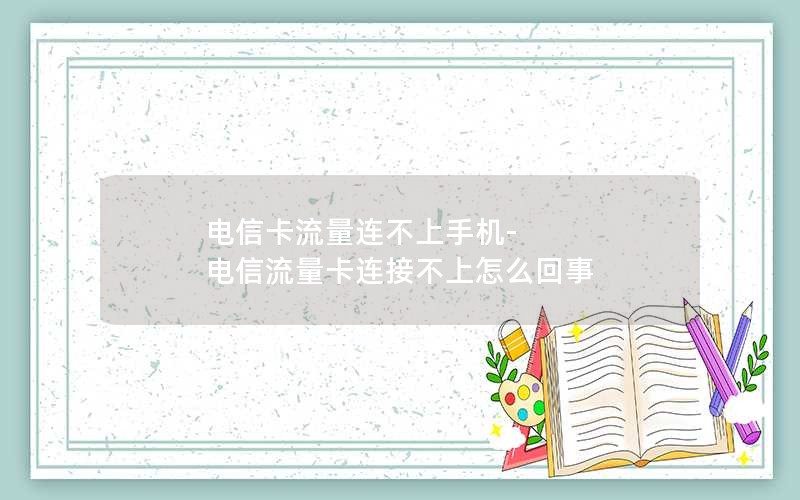 电信卡流量连不上手机-
电信流量卡连接不上怎么回事